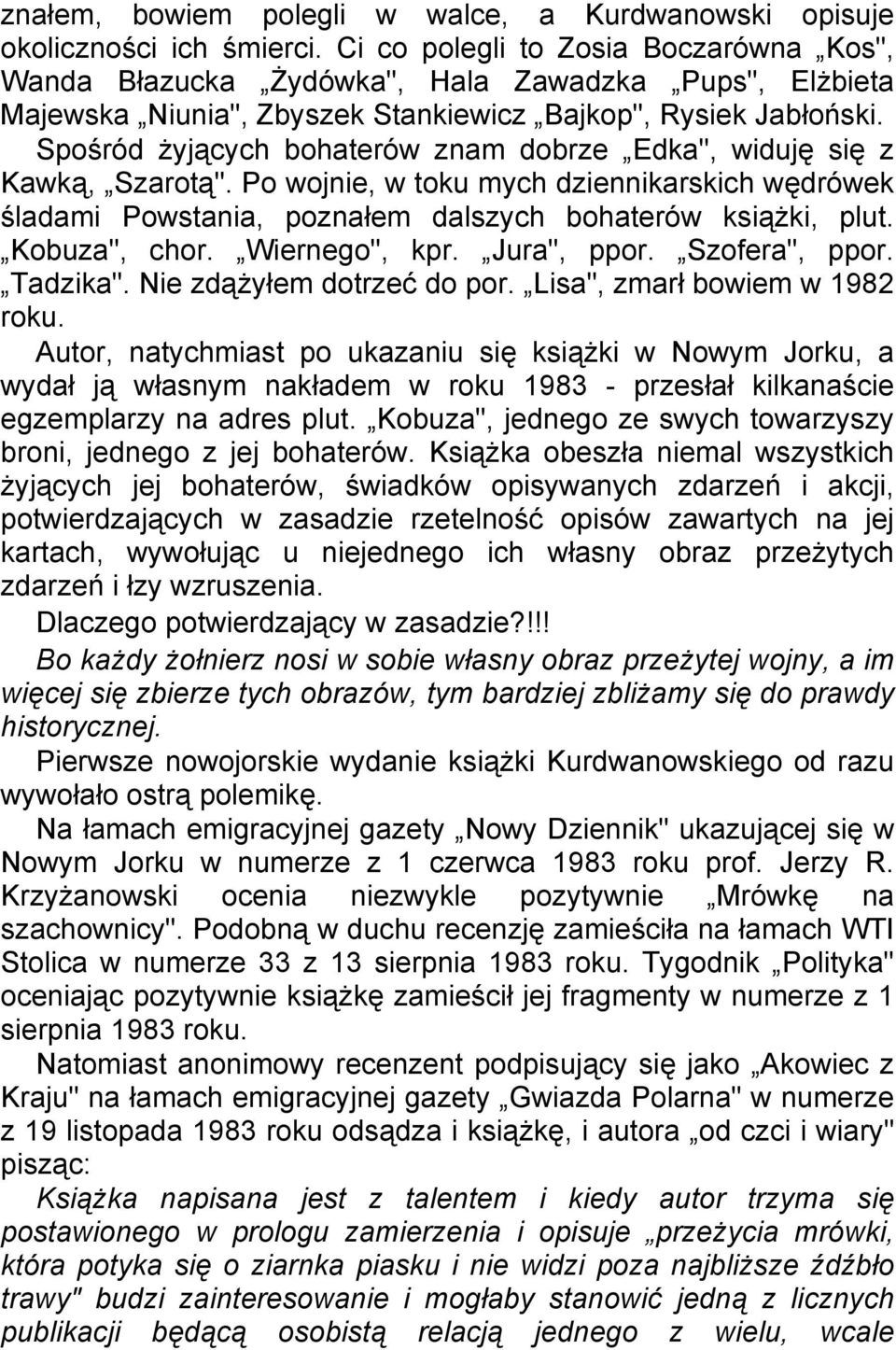 znałem, bowiem polegli w walce, a Kurdwanowski opisuje okoliczności ich śmierci. Ci co polegli to Zosia Boczarówna „Kos", Wanda Błazucka „Żydówka", Hala Zawadzka „Pups", Elżbieta Majewska „Niunia", Zbyszek Stankiewicz „Bajkop", Rysiek Jabłoński. Spośród żyjących bohaterów znam dobrze „Edka", widuję się z Kawką, „Szarotą". Po wojnie, w toku mych dziennikarskich wędrówek śladami Powstania, poznałem dalszych bohaterów książki, plut. „Kobuza", chor. „Wiernego", kpr. „Jura", ppor. „Szofera", ppor. „Tadzika". Nie zdążyłem dotrzeć do por. „Lisa", zmarł bowiem w 1982 roku.

Autor, natychmiast po ukazaniu się książki w Nowym Jorku, a wydał ją własnym nakładem w roku 1983 - przesłał kilkanaście egzemplarzy na adres plut. „Kobuza", jednego ze swych towarzyszy broni, jednego z jej bohaterów. Książka obeszła niemal wszystkich żyjących jej bohaterów, świadków opisywanych zdarzeń i akcji, potwierdzających w zasadzie rzetelność opisów zawartych na jej kartach, wywołując u niejednego ich własny obraz przeżytych zdarzeń i łzy wzruszenia.

Dlaczego potwierdzający w zasadzie?!!!

Bo każdy żołnierz nosi w sobie własny obraz przeżytej wojny, a im więcej się zbierze tych obrazów, tym bardziej zbliżamy się do prawdy historycznej.

Pierwsze nowojorskie wydanie książki Kurdwanowskiego od razu wywołało ostrą polemikę.

Na łamach emigracyjnej gazety „Nowy Dziennik" ukazującej się w Nowym Jorku w numerze z 1 czerwca 1983 roku prof. Jerzy R. Krzyżanowski ocenia niezwykle pozytywnie „Mrówkę na szachownicy". Podobną w duchu recenzję zamieściła na łamach WTI Stolica w numerze 33 z 13 sierpnia 1983 roku. Tygodnik „Polityka" oceniając pozytywnie książkę zamieścił jej fragmenty w numerze z 1 sierpnia 1983 roku.

Natomiast anonimowy recenzent podpisujący się jako „Akowiec z Kraju" na łamach emigracyjnej gazety „Gwiazda Polarna" w numerze z 19 listopada 1983 roku odsądza i książkę, i autora „od czci i wiary" pisząc:

Książka napisana jest z talentem i kiedy autor trzyma się postawionego w prologu zamierzenia i opisuje „przeżycia mrówki, która potyka się o ziarnka piasku i nie widzi poza najbliższe źdźbło trawy" budzi zainteresowanie i mogłaby stanowić jedną z licznych publikacji będącą osobistą relacją jednego z wielu, wcale